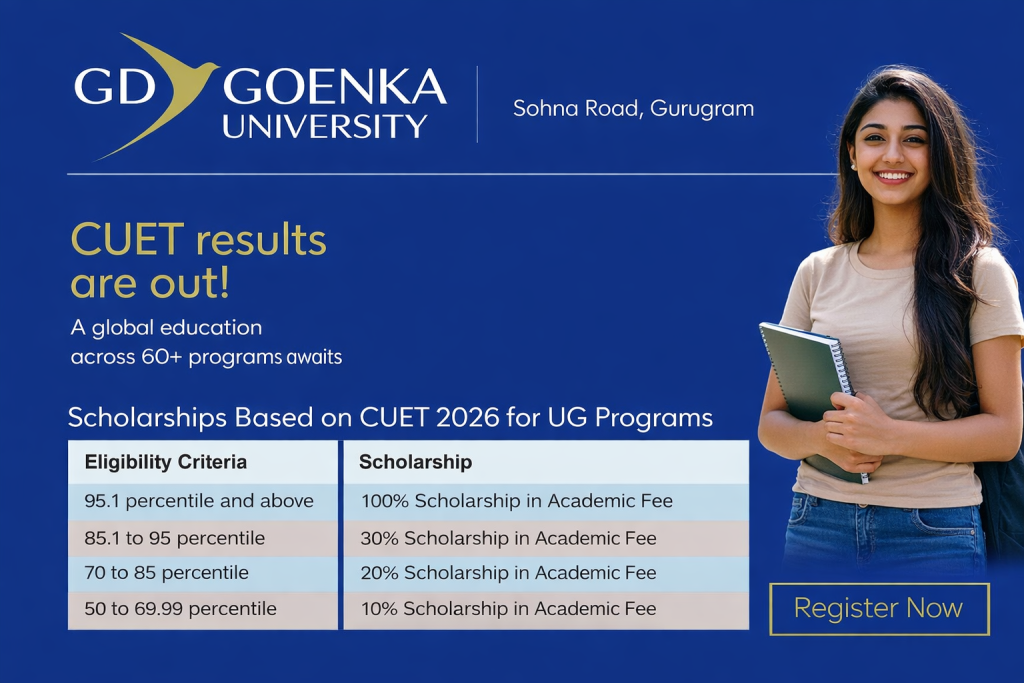 GD GOENKA UNIVERSITY

Sohna Road, Gurugram

CUET results are out!

A global education across 60+ programs awaits

Scholarships Based on CUET 2026 for UG Programs

| Eligibility Criteria | Scholarship |
|---|---|
| 95.1 percentile and above | 100% Scholarship in Academic Fee |
| 85.1 to 95 percentile | 30% Scholarship in Academic Fee |
| 70 to 85 percentile | 20% Scholarship in Academic Fee |
| 50 to 69.99 percentile | 10% Scholarship in Academic Fee |

Register Now